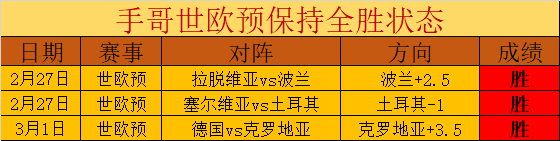 手哥世欧预保持全胜状态

| 日期 | 赛事 | 对阵 | 方向 | 成绩 |
|---|---|---|---|---|
| 2月27日 | 世欧预 | 拉脱维亚vs波兰 | 波兰+2.5 | 胜 |
| 2月27日 | 世欧预 | 塞尔维亚vs土耳其 | 土耳其-1 | 胜 |
| 3月1日 | 世欧预 | 德国vs克罗地亚 | 克罗地亚+3.5 | 胜 |